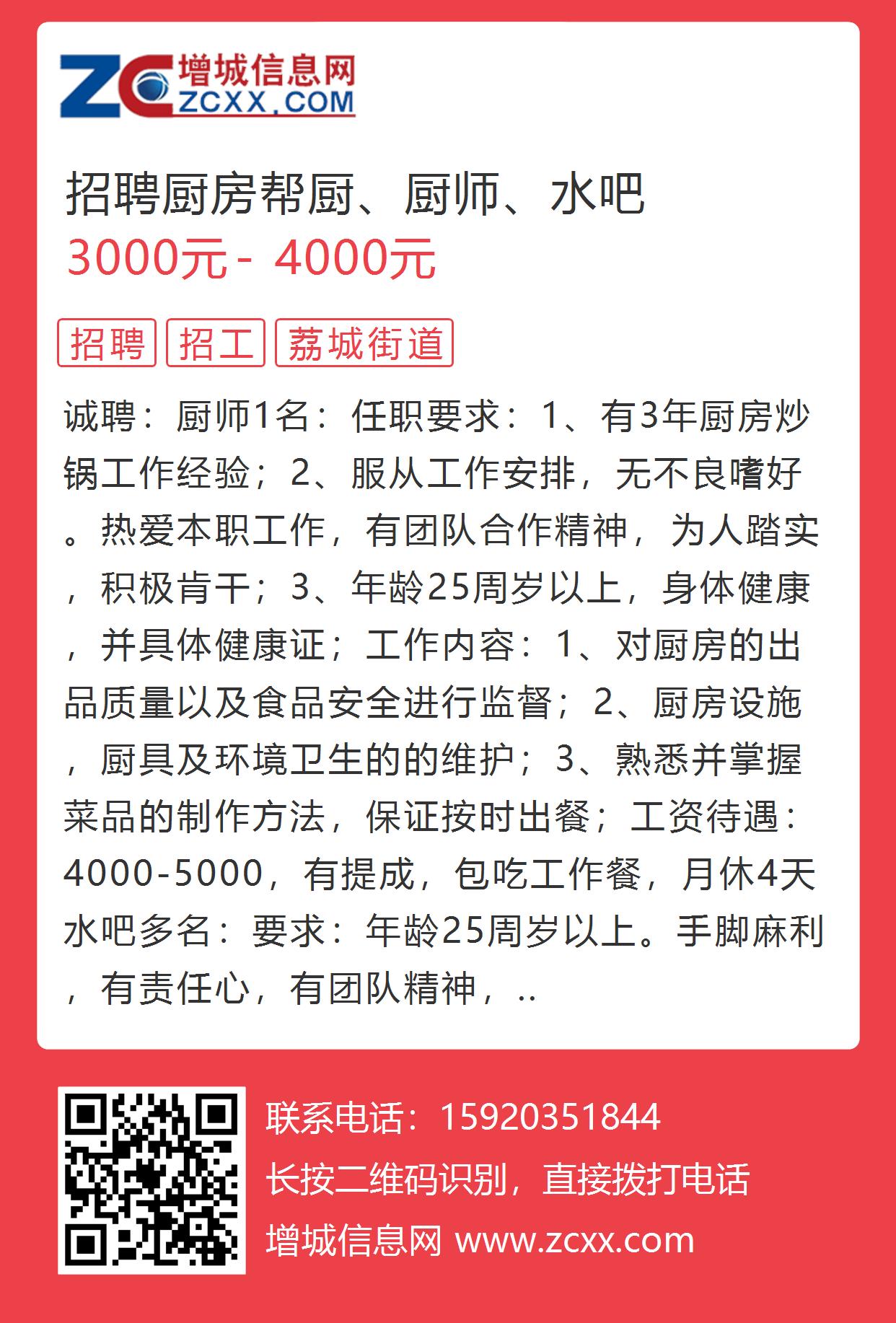 ZC 增城信息网 ZCXX.COM

招聘厨房帮厨、厨师、水吧

3000元 - 4000元

招聘 招工 荔城街道

诚聘：厨师1名：任职要求：1、有3年厨房炒锅工作经验；2、服从工作安排，无不良嗜好。热爱本职工作，有团队合作精神，为人踏实，积极肯干；3、年龄25周岁以上，身体健康，并具体健康证；工作内容：1、对厨房的出品质量以及食品安全进行监督；2、厨房设施，厨具及环境卫生的的维护；3、熟悉并掌握菜品的制作方法，保证按时出餐；工资待遇：4000-5000，有提成，包吃工作餐，月休4天水吧多名：要求：年龄25周岁以上。手脚麻利，有责任心，有团队精神，..

联系电话：15920351844
长按二维码识别，直接拨打电话
增城信息网 www.zcxx.com